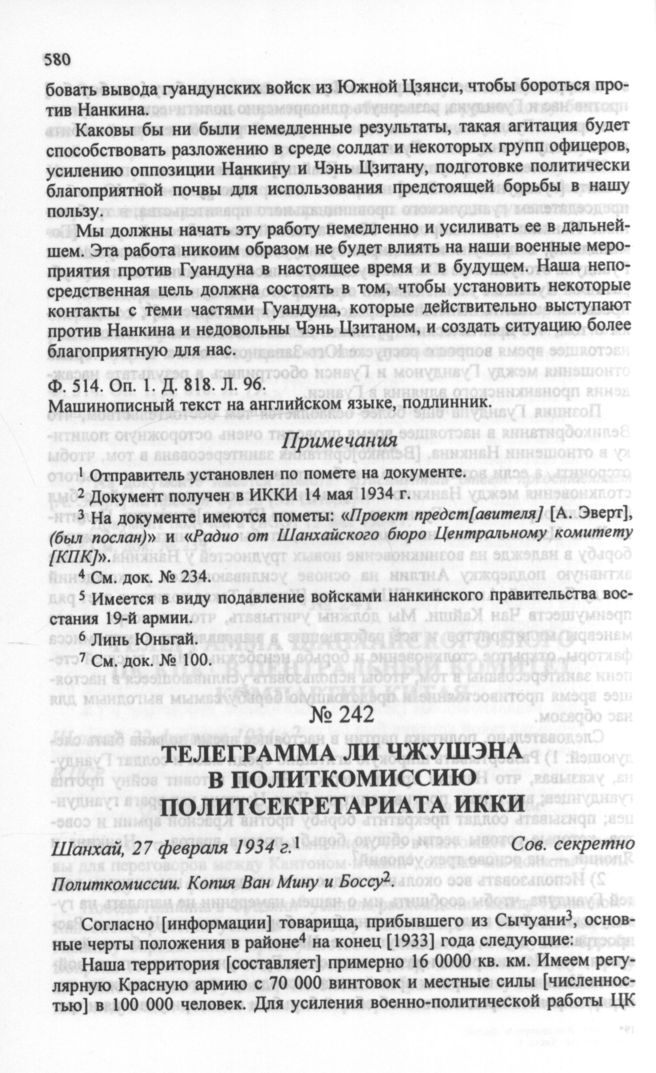 580

бовать вывода гуандунских войск из Южной Цзянси, чтобы бороться против Нанкина.

Каковы бы ни были немедленные результаты, такая агитация будет способствовать разложению в среде солдат и некоторых групп офицеров, усилению оппозиции Нанкину и Чэнь Цзитану, подготовке политически благоприятной почвы для использования предстоящей борьбы в нашу пользу.

Мы должны начать эту работу немедленно и усиливать ее в дальнейшем. Эта работа никоим образом не будет влиять на наши военные мероприятия против Гуандуна в настоящее время и в будущем. Наша непосредственная цель должна состоять в том, чтобы установить некоторые контакты с теми частями Гуандуна, которые действительно выступают против Нанкина и недовольны Чэнь Цзитаном, и создать ситуацию более благоприятную для нас.

Ф. 514. Оп. 1. Д. 818. Л. 96.
Машинописный текст на английском языке, подлинник.

Примечания

$^{1}$ Отправитель установлен по помете на документе.
$^{2}$ Документ получен в ИККИ 14 мая 1934 г.
$^{3}$ На документе имеются пометы: «Проект предст[авителя] [А. Эверт], (был послан)» и «Радио от Шанхайского бюро Центральному комитету [КПК]».
$^{4}$ См. док. № 234.
$^{5}$ Имеется в виду подавление войсками нанкинского правительства восстания 19-й армии.
$^{6}$ Линь Юньгай.
$^{7}$ См. док. № 100.

№ 242

ТЕЛЕГРАММА ЛИ ЧЖУШЭНА В ПОЛИТКОМИССИЮ ПОЛИТСЕКРЕТАРИАТА ИККИ

Шанхай, 27 февраля 1934 г.$^{1}$ Сов. секретно

Политкомиссии. Копия Ван Мину и Боссу$^{2}$.

Согласно [информации] товарища, прибывшего из Сычуани$^{3}$, основные черты положения в районе$^{4}$ на конец [1933] года следующие:

Наша территория [составляет] примерно 16 0000 кв. км. Имеем регулярную Красную армию с 70 000 винтовок и местные силы [численностью] в 100 000 человек. Для усиления военно-политической работы ЦК